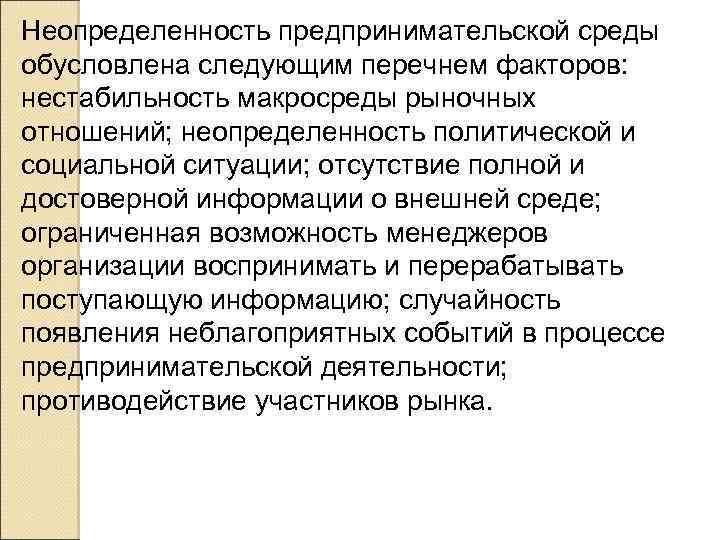 Неопределенность предпринимательской среды обусловлена следующим перечнем факторов: нестабильность макросреды рыночных отношений; неопределенность политической и социальной ситуации; отсутствие полной и достоверной информации о внешней среде; ограниченная возможность менеджеров организации воспринимать и перерабатывать поступающую информацию; случайность появления неблагоприятных событий в процессе предпринимательской деятельности; противодействие участников рынка.